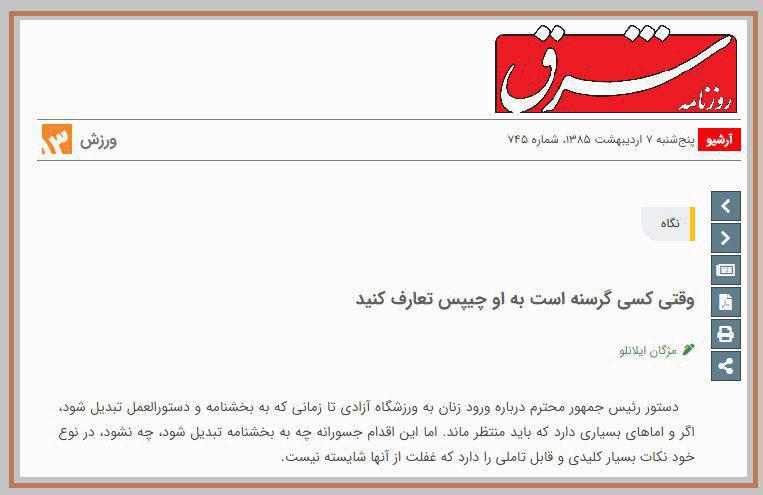 روزنامه شرق

آرشیو پنج‌شنبه ۷ اردیبهشت ۱۳۸۵، شماره ۷۴۵

ورزش ۱۳

نگاه

وقتی کسی گرسنه است به او چیپس تعارف کنید

مژگان ایلانلو

دستور رئیس جمهور محترم درباره ورود زنان به ورزشگاه آزادی تا زمانی که به بخشنامه و دستورالعمل تبدیل شود، اگر و اماهای بسیاری دارد که باید منتظر ماند. اما این اقدام جسورانه چه به بخشنامه تبدیل شود، چه نشود، در نوع خود نکات بسیار کلیدی و قابل تاملی را دارد که غفلت از آنها شایسته نیست.